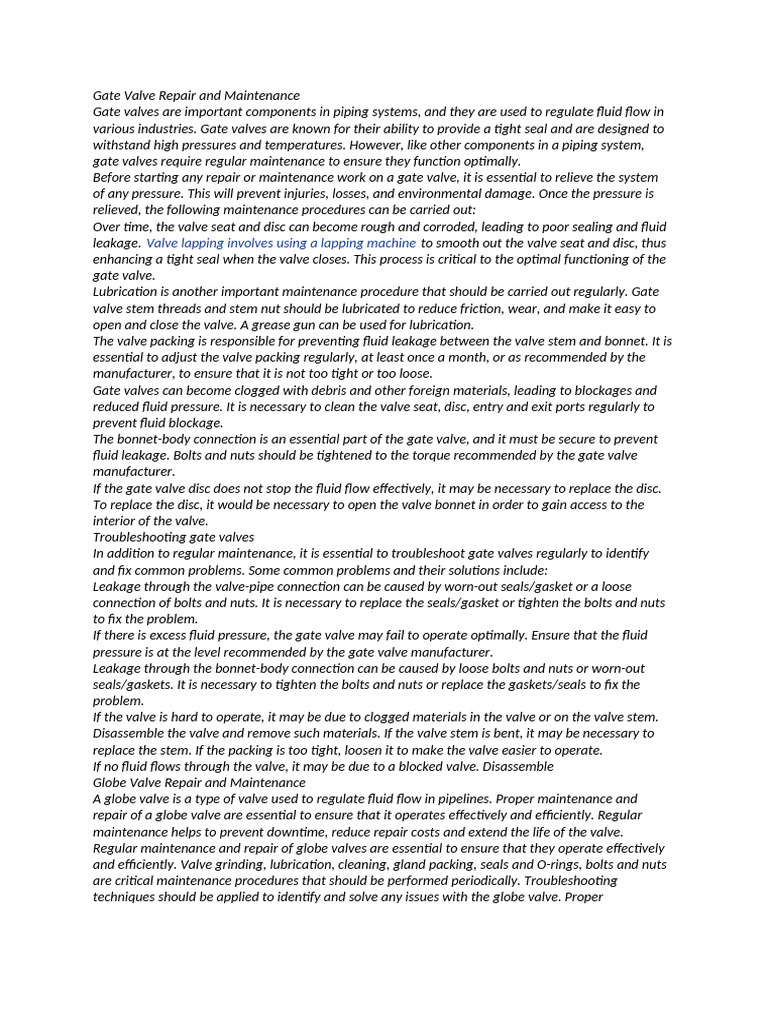 Gate Valve Repair and Maintenance
Gate valves are important components in piping systems, and they are used to regulate fluid flow in various industries. Gate valves are known for their ability to provide a tight seal and are designed to withstand high pressures and temperatures. However, like other components in a piping system, gate valves require regular maintenance to ensure they function optimally.
Before starting any repair or maintenance work on a gate valve, it is essential to relieve the system of any pressure. This will prevent injuries, losses, and environmental damage. Once the pressure is relieved, the following maintenance procedures can be carried out:
Over time, the valve seat and disc can become rough and corroded, leading to poor sealing and fluid leakage. Valve lapping involves using a lapping machine to smooth out the valve seat and disc, thus enhancing a tight seal when the valve closes. This process is critical to the optimal functioning of the gate valve.
Lubrication is another important maintenance procedure that should be carried out regularly. Gate valve stem threads and stem nut should be lubricated to reduce friction, wear, and make it easy to open and close the valve. A grease gun can be used for lubrication.
The valve packing is responsible for preventing fluid leakage between the valve stem and bonnet. It is essential to adjust the valve packing regularly, at least once a month, or as recommended by the manufacturer, to ensure that it is not too tight or too loose.
Gate valves can become clogged with debris and other foreign materials, leading to blockages and reduced fluid pressure. It is necessary to clean the valve seat, disc, entry and exit ports regularly to prevent fluid blockage.
The bonnet-body connection is an essential part of the gate valve, and it must be secure to prevent fluid leakage. Bolts and nuts should be tightened to the torque recommended by the gate valve manufacturer.
If the gate valve disc does not stop the fluid flow effectively, it may be necessary to replace the disc. To replace the disc, it would be necessary to open the valve bonnet in order to gain access to the interior of the valve.
Troubleshooting gate valves
In addition to regular maintenance, it is essential to troubleshoot gate valves regularly to identify and fix common problems. Some common problems and their solutions include:
Leakage through the valve-pipe connection can be caused by worn-out seals/gasket or a loose connection of bolts and nuts. It is necessary to replace the seals/gasket or tighten the bolts and nuts to fix the problem.
If there is excess fluid pressure, the gate valve may fail to operate optimally. Ensure that the fluid pressure is at the level recommended by the gate valve manufacturer.
Leakage through the bonnet-body connection can be caused by loose bolts and nuts or worn-out seals/gaskets. It is necessary to tighten the bolts and nuts or replace the gaskets/seals to fix the problem.
If the valve is hard to operate, it may be due to clogged materials in the valve or on the valve stem. Disassemble the valve and remove such materials. If the valve stem is bent, it may be necessary to replace the stem. If the packing is too tight, loosen it to make the valve easier to operate.
If no fluid flows through the valve, it may be due to a blocked valve. Disassemble
Globe Valve Repair and Maintenance
A globe valve is a type of valve used to regulate fluid flow in pipelines. Proper maintenance and repair of a globe valve are essential to ensure that it operates effectively and efficiently. Regular maintenance helps to prevent downtime, reduce repair costs and extend the life of the valve.
Regular maintenance and repair of globe valves are essential to ensure that they operate effectively and efficiently. Valve grinding, lubrication, cleaning, gland packing, seals and O-rings, bolts and nuts are critical maintenance procedures that should be performed periodically. Troubleshooting techniques should be applied to identify and solve any issues with the globe valve. Proper